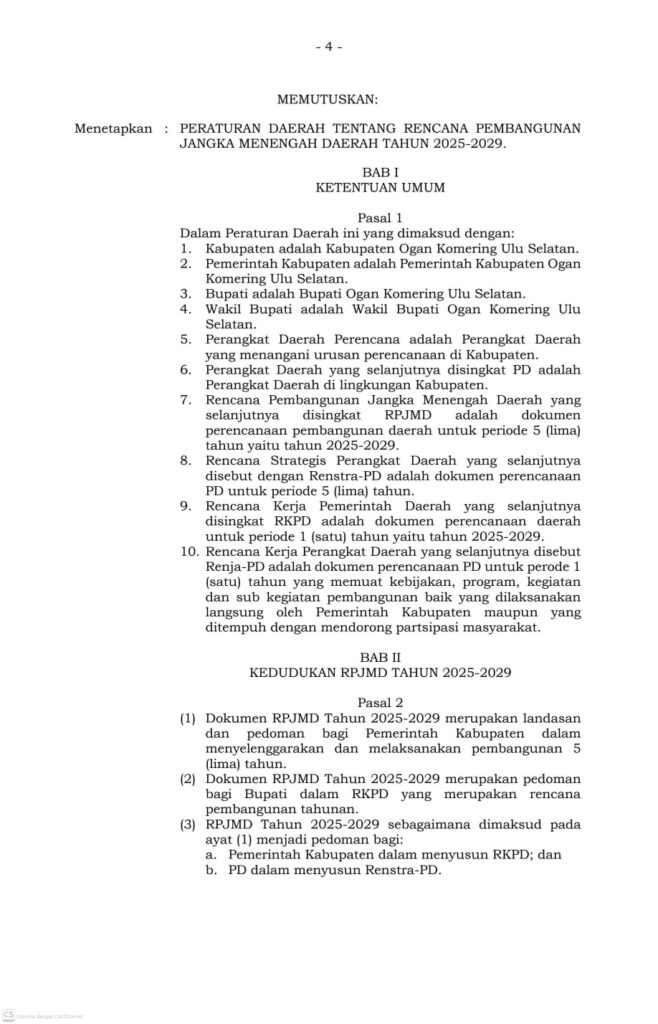 - 4 -

MEMUTUSKAN:

Menetapkan : PERATURAN DAERAH TENTANG RENCANA PEMBANGUNAN JANGKA MENENGAH DAERAH TAHUN 2025-2029.

BAB I
KETENTUAN UMUM

Pasal 1
Dalam Peraturan Daerah ini yang dimaksud dengan:
1. Kabupaten adalah Kabupaten Ogan Komering Ulu Selatan.
2. Pemerintah Kabupaten adalah Pemerintah Kabupaten Ogan Komering Ulu Selatan.
3. Bupati adalah Bupati Ogan Komering Ulu Selatan.
4. Wakil Bupati adalah Wakil Bupati Ogan Komering Ulu Selatan.
5. Perangkat Daerah Perencana adalah Perangkat Daerah yang menangani urusan perencanaan di Kabupaten.
6. Perangkat Daerah yang selanjutnya disingkat PD adalah Perangkat Daerah di lingkungan Kabupaten.
7. Rencana Pembangunan Jangka Menengah Daerah yang selanjutnya disingkat RPJMD adalah dokumen perencanaan pembangunan daerah untuk periode 5 (lima) tahun yaitu tahun 2025-2029.
8. Rencana Strategis Perangkat Daerah yang selanjutnya disebut dengan Renstra-PD adalah dokumen perencanaan PD untuk periode 5 (lima) tahun.
9. Rencana Kerja Pemerintah Daerah yang selanjutnya disingkat RKPD adalah dokumen perencanaan daerah untuk periode 1 (satu) tahun yaitu tahun 2025-2029.
10. Rencana Kerja Perangkat Daerah yang selanjutnya disebut Renja-PD adalah dokumen perencanaan PD untuk perode 1 (satu) tahun yang memuat kebijakan, program, kegiatan dan sub kegiatan pembangunan baik yang dilaksanakan langsung oleh Pemerintah Kabupaten maupun yang ditempuh dengan mendorong partsipasi masyarakat.

BAB II
KEDUDUKAN RPJMD TAHUN 2025-2029

Pasal 2
(1) Dokumen RPJMD Tahun 2025-2029 merupakan landasan dan pedoman bagi Pemerintah Kabupaten dalam menyelenggarakan dan melaksanakan pembangunan 5 (lima) tahun.
(2) Dokumen RPJMD Tahun 2025-2029 merupakan pedoman bagi Bupati dalam RKPD yang merupakan rencana pembangunan tahunan.
(3) RPJMD Tahun 2025-2029 sebagaimana dimaksud pada ayat (1) menjadi pedoman bagi:
a. Pemerintah Kabupaten dalam menyusun RKPD; dan
b. PD dalam menyusun Renstra-PD.

CS Dipindai dengan CamScanner